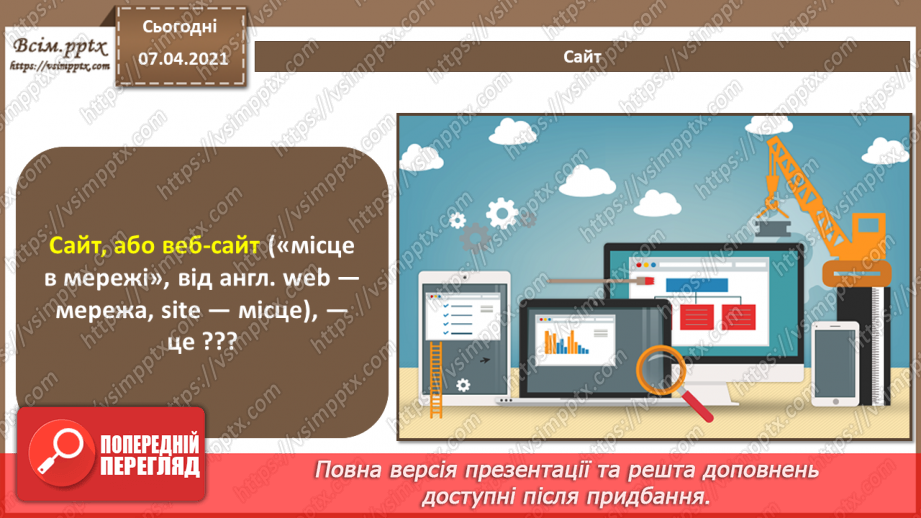 Всім.pptx
https://vsimpptx.com

Сьогодні
07.04.2021

Сайт

Сайт, або веб-сайт («місце в мережі», від англ. web — мережа, site — місце), — це ???

ПОПЕРЕДНІЙ ПЕРЕГЛЯД

Повна версія презентації та решта доповнень доступні після придбання.

https://vsimpptx.com